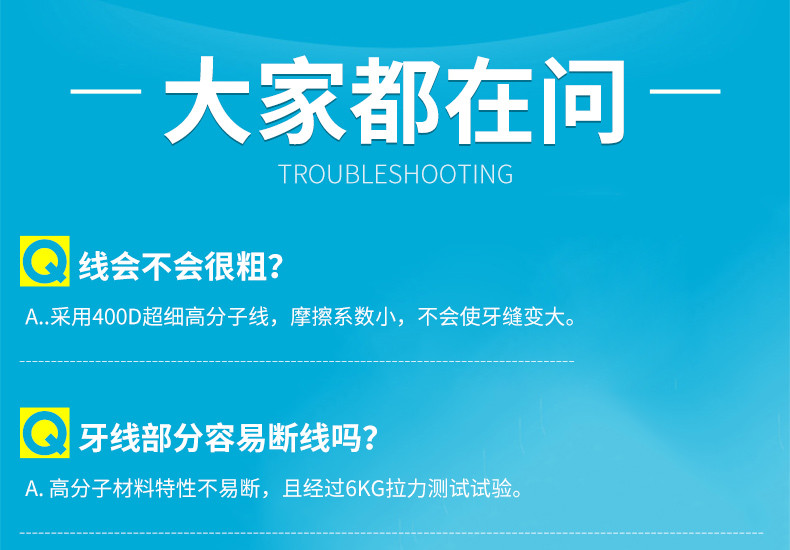 大家都在问

TROUBLESHOOTING

Q 线会不会很粗?

A..采用400D超细高分子线，摩擦系数小，不会使牙缝变大。

Q 牙线部分容易断线吗?

A. 高分子材料特性不易断，且经过6KG拉力测试试验。